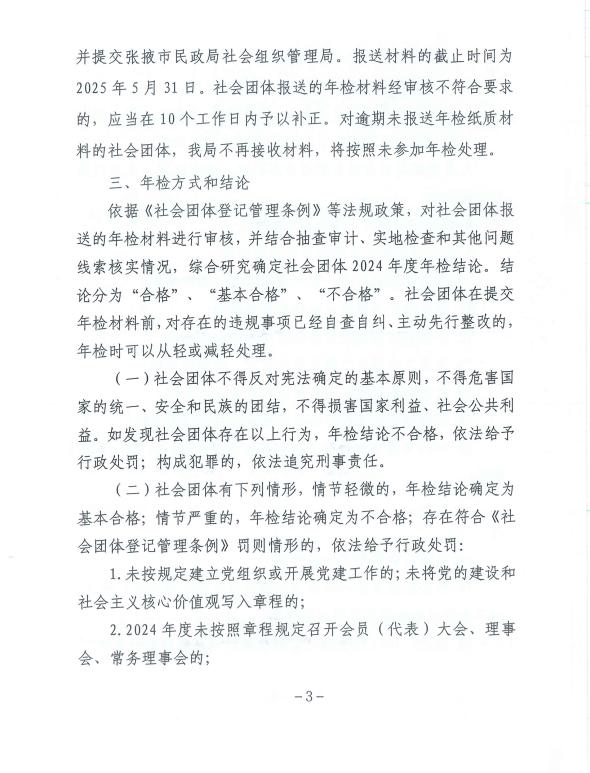 并提交张掖市民政局社会组织管理局。报送材料的截止时间为2025年5月31日。社会团体报送的年检材料经审核不符合要求的，应当在10个工作日内予以补正。对逾期未报送年检纸质材料的社会团体，我局不再接收材料，将按照未参加年检处理。

三、年检方式和结论

依据《社会团体登记管理条例》等法规政策，对社会团体报送的年检材料进行审核，并结合抽查审计、实地检查和其他问题线索核实情况，综合研究确定社会团体2024年度年检结论。结论分为“合格”、“基本合格”、“不合格”。社会团体在提交年检材料前，对存在的违规事项已经自查自纠、主动先行整改的，年检时可以从轻或减轻处理。

（一）社会团体不得反对宪法确定的基本原则，不得危害国家的统一、安全和民族的团结，不得损害国家利益、社会公共利益。如发现社会团体存在以上行为，年检结论不合格，依法给予行政处罚；构成犯罪的，依法追究刑事责任。

（二）社会团体有下列情形，情节轻微的，年检结论确定为基本合格；情节严重的，年检结论确定为不合格；存在符合《社会团体登记管理条例》罚则情形的，依法给予行政处罚：

1.未按规定建立党组织或开展党建工作的；未将党的建设和社会主义核心价值观写入章程的；

2.2024年度未按照章程规定召开会员（代表）大会、理事会、常务理事会的；

-3-